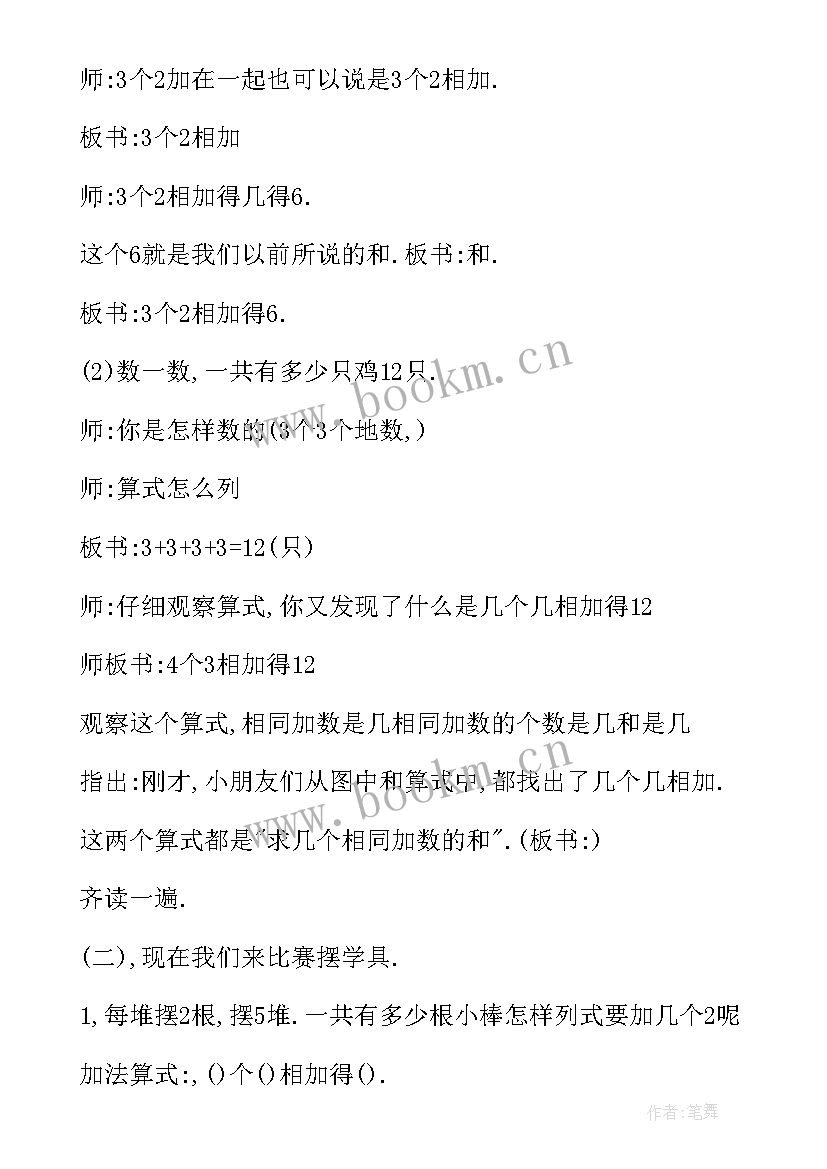 师:3个2加在一起也可以说是3个2相加.

板书:3个2相加

师:3个2相加得几得6.

这个6就是我们以前所说的和.板书:和.

板书:3个2相加得6.

(2)数一数,一共有多少只鸡12只.

师:你是怎样数的(3个3个地数,)

师:算式怎么列

板书:3+3+3+3=12(只)

师:仔细观察算式,你又发现了什么是几个几相加得12

师板书:4个3相加得12

观察这个算式,相同加数是几相同加数的个数是几和是几

指出:刚才,小朋友们从图中和算式中,都找出了几个几相加.

这两个算式都是"求几个相同加数的和".(板书:)

齐读一遍.

(二),现在我们来比赛摆学具.

1,每堆摆2根,摆5堆.一共有多少根小棒怎样列式要加几个2呢

加法算式:,()个()相加得().

www.bookm.cn

www.bookm.cn

作者:笔舞